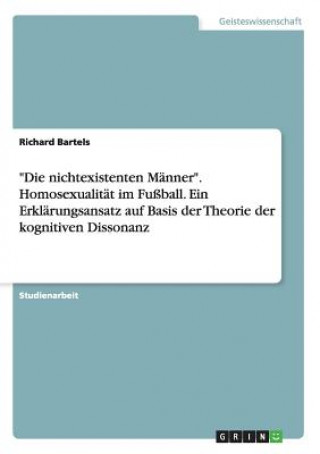 Geisteswissenschaft

Richard Bartels

"Die nichtexistenten Männer". Homosexualität im Fußball. Ein Erklärungsansatz auf Basis der Theorie der kognitiven Dissonanz

Studienarbeit

GRIN